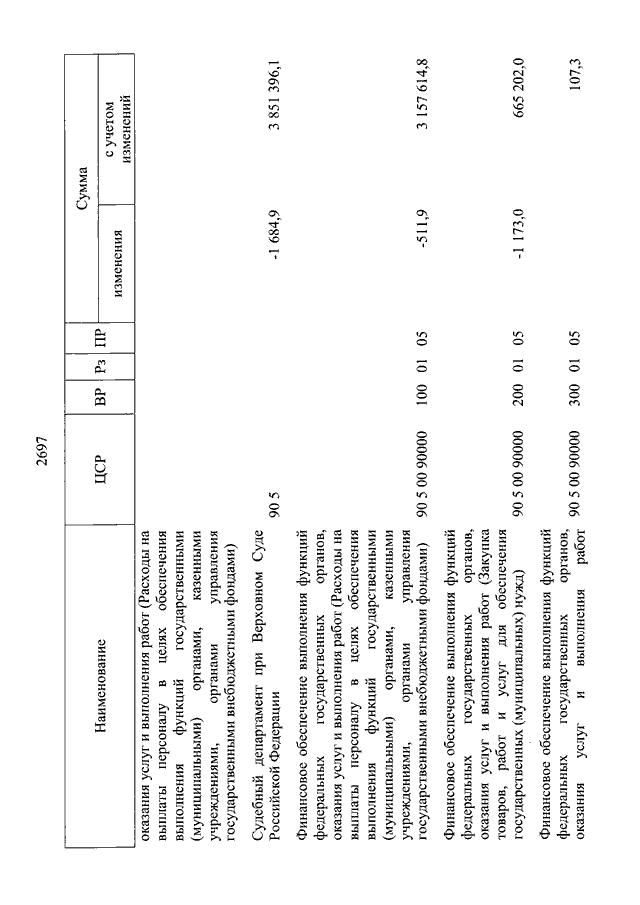 2697

| Наименование | ЦСР | ВР | Рз | ПР | Сумма изменения | Сумма с учетом изменений |
|---|---|---|---|---|---|---|
| оказания услуг и выполнения работ (Расходы на выплаты персоналу в целях обеспечения выполнения функций государственными (муниципальными) органами, казенными учреждениями, органами управления государственными внебюджетными фондами) | | | | | | |
| Судебный департамент при Верховном Суде Российской Федерации | 90 5 | | | | -1 684,9 | 3 851 396,1 |
| Финансовое обеспечение выполнения функций федеральных государственных органов, оказания услуг и выполнения работ (Расходы на выплаты персоналу в целях обеспечения выполнения функций государственными (муниципальными) органами, казенными учреждениями, органами управления государственными внебюджетными фондами) | 90 5 00 90000 | 100 | 01 | 05 | -511,9 | 3 157 614,8 |
| Финансовое обеспечение выполнения функций федеральных государственных органов, оказания услуг и выполнения работ (Закупка товаров, работ и услуг для обеспечения государственных (муниципальных) нужд) | 90 5 00 90000 | 200 | 01 | 05 | -1 173,0 | 665 202,0 |
| Финансовое обеспечение выполнения функций федеральных государственных органов, оказания услуг и выполнения работ | 90 5 00 90000 | 300 | 01 | 05 | | 107,3 |